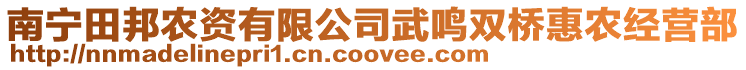 南宁田邦农资有限公司武鸣双桥惠农经营部
http://nnmadelinepri1.cn.coovee.com